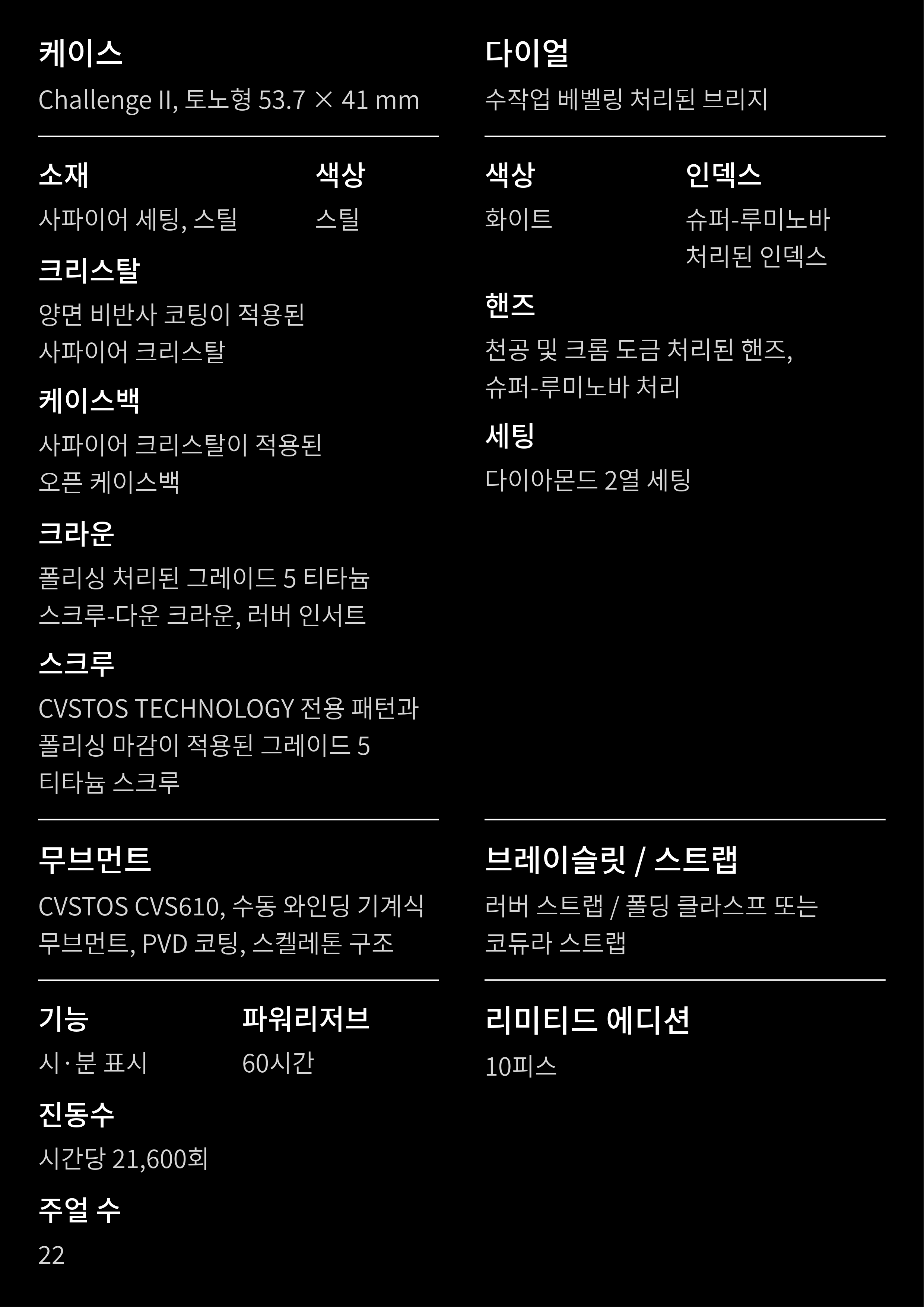 케이스
Challenge II, 토노형 53.7 × 41 mm

소재
사파이어 세팅, 스틸

색상
스틸

크리스탈
양면 비반사 코팅이 적용된 사파이어 크리스탈

케이스백
사파이어 크리스탈이 적용된 오픈 케이스백

크라운
폴리싱 처리된 그레이드 5 티타늄 스크루-다운 크라운, 러버 인서트

스크루
CVSTOS TECHNOLOGY 전용 패턴과 폴리싱 마감이 적용된 그레이드 5 티타늄 스크루

무브먼트
CVSTOS CVS610, 수동 와인딩 기계식 무브먼트, PVD 코팅, 스켈레톤 구조

기능
시·분 표시

파워리저브
60시간

진동수
시간당 21,600회

주얼 수
22

다이얼
수작업 베벨링 처리된 브리지

색상
화이트

인덱스
슈퍼-루미노바 처리된 인덱스

핸즈
천공 및 크롬 도금 처리된 핸즈, 슈퍼-루미노바 처리

세팅
다이아몬드 2열 세팅

브레이슬릿 / 스트랩
러버 스트랩 / 폴딩 클라스프 또는 코듀라 스트랩

리미티드 에디션
10피스